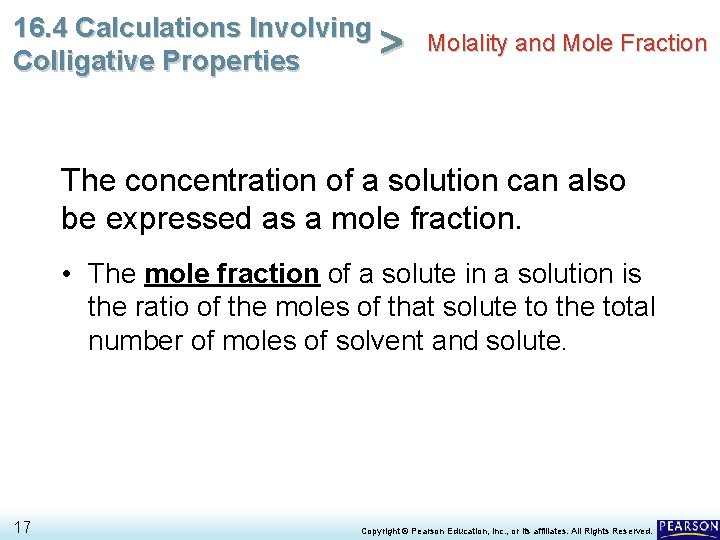 16.4 Calculations Involving Colligative Properties > Molality and Mole Fraction

The concentration of a solution can also be expressed as a mole fraction.

• The mole fraction of a solute in a solution is the ratio of the moles of that solute to the total number of moles of solvent and solute.

17

Copyright © Pearson Education, Inc., or its affiliates. All Rights Reserved.

PEARSON